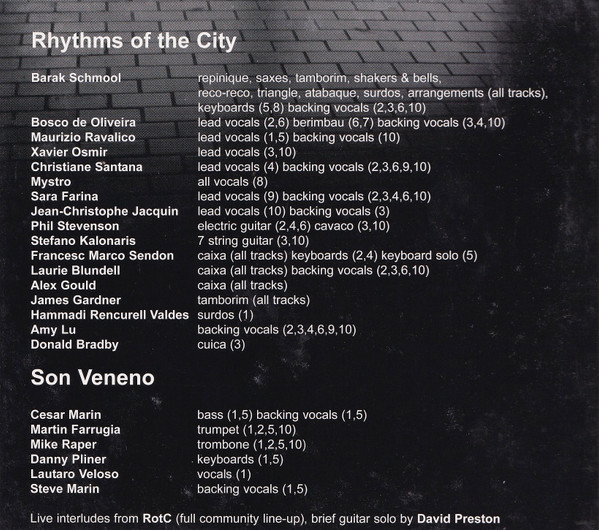 Rhythms of the City

Barak Schmool repinique, saxes, tamborim, shakers & bells, reco-reco, triangle, atabaque, surdos, arrangements (all tracks), keyboards (5,8) backing vocals (2,3,6,10)
Bosco de Oliveira lead vocals (2,6) berimbau (6,7) backing vocals (3,4,10)
Maurizio Ravalico lead vocals (1,5) backing vocals (10)
Xavier Osmir lead vocals (3,10)
Christiane Santana lead vocals (4) backing vocals (2,3,6,9,10)
Mystro all vocals (8)
Sara Farina lead vocals (9) backing vocals (2,3,4,6,10)
Jean-Christophe Jacquin lead vocals (10) backing vocals (3)
Phil Stevenson electric guitar (2,4,6) cavaco (3,10)
Stefano Kalonaris 7 string guitar (3,10)
Francesc Marco Sendon caixa (all tracks) keyboards (2,4) keyboard solo (5)
Laurie Blundell caixa (all tracks) backing vocals (2,3,6,10)
Alex Gould caixa (all tracks)
James Gardner tamborim (all tracks)
Hammadi Rencurell Valdes surdos (1)
Amy Lu backing vocals (2,3,4,6,9,10)
Donald Bradby cuica (3)

Son Veneno

Cesar Marin bass (1,5) backing vocals (1,5)
Martin Farrugia trumpet (1,2,5,10)
Mike Raper trombone (1,2,5,10)
Danny Pliner keyboards (1,5)
Lautaro Veloso vocals (1)
Steve Marin backing vocals (1,5)

Live interludes from RotC (full community line-up), brief guitar solo by David Preston